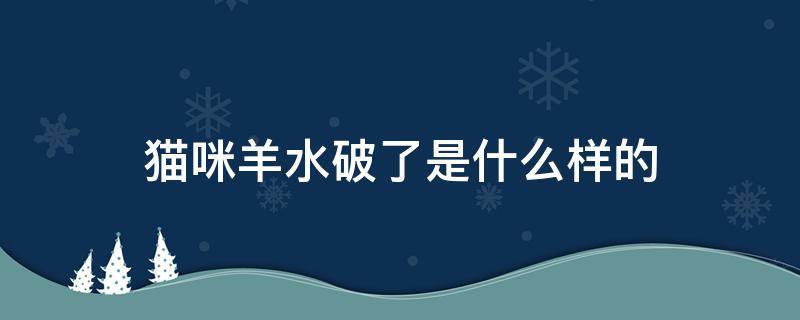 猫咪羊水破了是什么样的